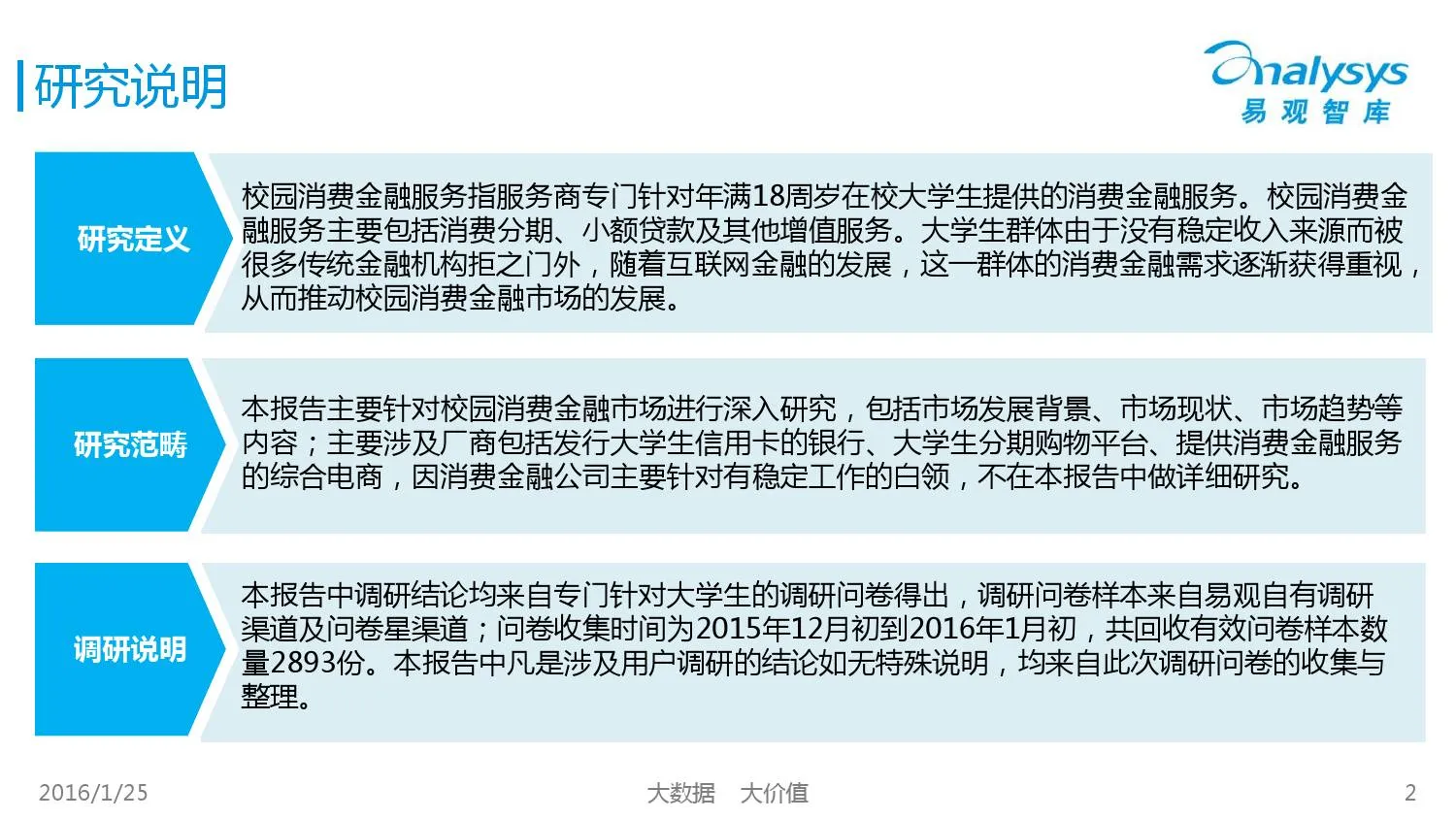 研究说明

Analysys
易观智库

研究定义

校园消费金融服务指服务商专门针对年满18周岁在校大学生提供的消费金融服务。校园消费金融服务主要包括消费分期、小额贷款及其他增值服务。大学生群体由于没有稳定收入来源而被很多传统金融机构拒之门外，随着互联网金融的发展，这一群体的消费金融需求逐渐获得重视，从而推动校园消费金融市场的发展。

研究范畴

本报告主要针对校园消费金融市场进行深入研究，包括市场发展背景、市场现状、市场趋势等内容；主要涉及厂商包括发行大学生信用卡的银行、大学生分期购物平台、提供消费金融服务的综合电商，因消费金融公司主要针对有稳定工作的白领，不在本报告中做详细研究。

调研说明

本报告中调研结论均来自专门针对大学生的调研问卷得出，调研问卷样本来自易观自有调研渠道及问卷星渠道；问卷收集时间为2015年12月初到2016年1月初，共回收有效问卷样本数量2893份。本报告中凡是涉及用户调研的结论如无特殊说明，均来自此次调研问卷的收集与整理。

2016/1/25

大数据 大价值

2